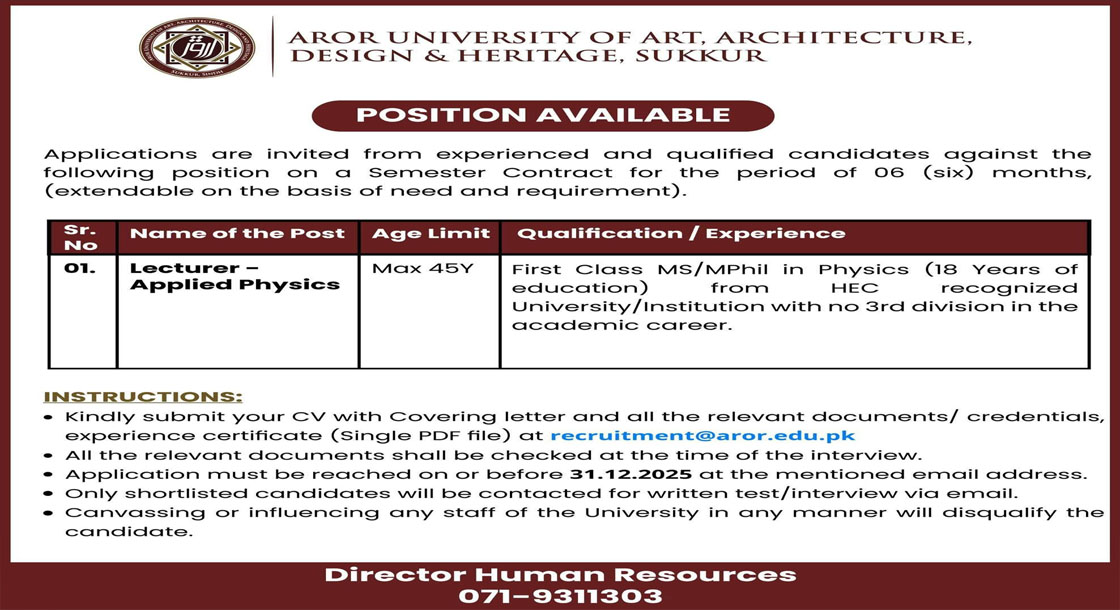 AROR UNIVERSITY OF ART, ARCHITECTURE, DESIGN & HERITAGE, SUKKUR

POSITION AVAILABLE

Applications are invited from experienced and qualified candidates against the following position on a Semester Contract for the period of 06 (six) months, (extendable on the basis of need and requirement).

| Sr. No | Name of the Post | Age Limit | Qualification / Experience |
|---|---|---|---|
| 01. | Lecturer – Applied Physics | Max 45Y | First Class MS/MPhil in Physics (18 Years of education) from HEC recognized University/Institution with no 3rd division in the academic career. |

INSTRUCTIONS:
• Kindly submit your CV with Covering letter and all the relevant documents/ credentials, experience certificate (Single PDF file) at recruitment@aror.edu.pk
• All the relevant documents shall be checked at the time of the interview.
• Application must be reached on or before 31.12.2025 at the mentioned email address.
• Only shortlisted candidates will be contacted for written test/interview via email.
• Canvassing or influencing any staff of the University in any manner will disqualify the candidate.

Director Human Resources
071-9311303